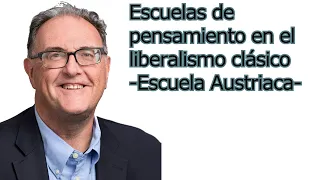 Escuelas de pensamiento en el liberalismo clásico
-Escuela Austriaca-